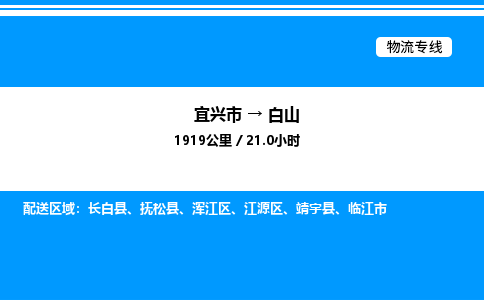 物流专线

宜兴市 → 白山
1919公里 / 21.0小时

配送区域：长白县、抚松县、浑江区、江源区、靖宇县、临江市